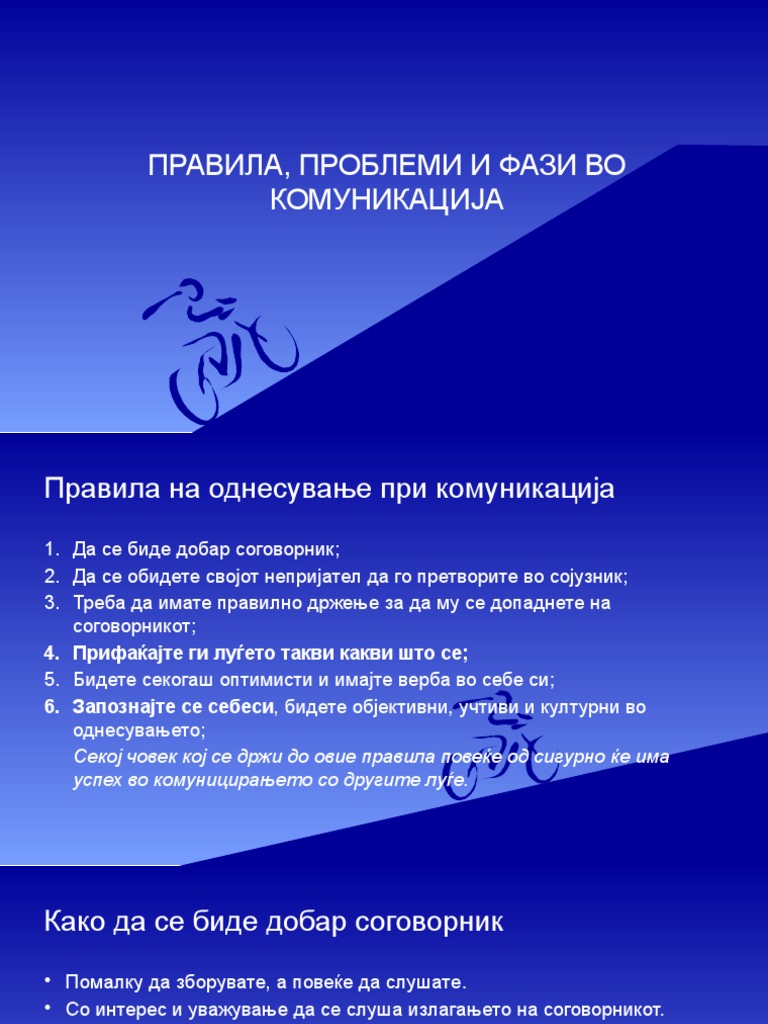 ПРАВИЛА, ПРОБЛЕМИ И ФАЗИ ВО КОМУНИКАЦИЈА

Правила на однесување при комуникација

1. Да се биде добар соговорник;
2. Да се обидете својот непријател да го претворите во сојузник;
3. Треба да имате правилно држење за да му се допаднете на соговорникот;
4. Прифаќајте ги луѓето такви какви што се;
5. Бидете секогаш оптимисти и имајте верба во себе си;
6. Запознајте се себеси, бидете објективни, учтиви и културни во однесувањето;

Секој човек кој се држи до овие правила повеќе од сигурно ќе има успех во комуницирањето со другите луѓе.

Како да се биде добар соговорник

• Помалку да зборувате, а повеќе да слушате.
• Со интерес и уважување да се слуша излагањето на соговорникот.